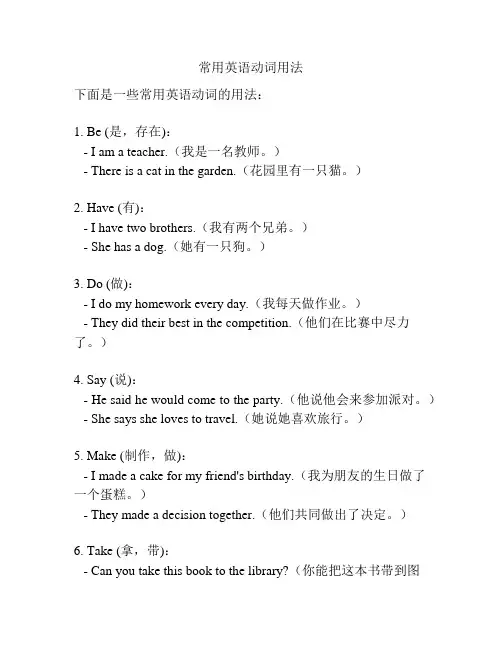 常用英语动词用法

下面是一些常用英语动词的用法：

1. Be (是，存在)：
- I am a teacher.（我是一名教师。）
- There is a cat in the garden.（花园里有一只猫。）

2. Have (有)：
- I have two brothers.（我有两个兄弟。）
- She has a dog.（她有一只狗。）

3. Do (做)：
- I do my homework every day.（我每天做作业。）
- They did their best in the competition.（他们在比赛中尽力了。）

4. Say (说)：
- He said he would come to the party.（他说他会来参加派对。）
- She says she loves to travel.（她说她喜欢旅行。）

5. Make (制作，做)：
- I made a cake for my friend's birthday.（我为朋友的生日做了一个蛋糕。）
- They made a decision together.（他们共同做出了决定。）

6. Take (拿，带)：
- Can you take this book to the library?（你能把这本书带到图